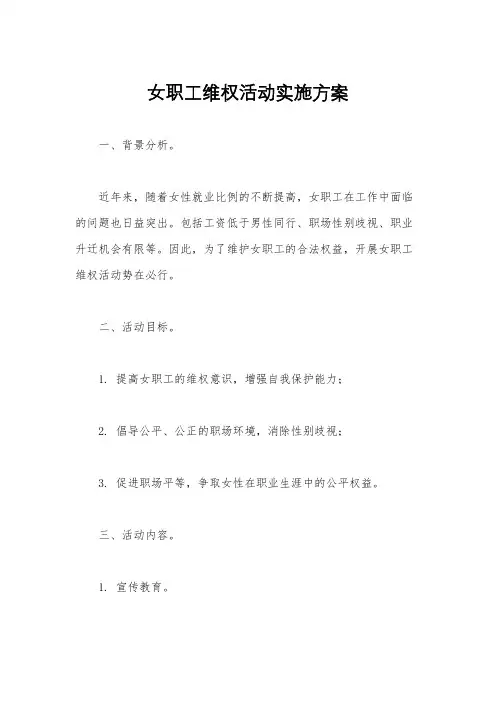 女职工维权活动实施方案

一、背景分析。

近年来，随着女性就业比例的不断提高，女职工在工作中面临的问题也日益突出。包括工资低于男性同行、职场性别歧视、职业升迁机会有限等。因此，为了维护女职工的合法权益，开展女职工维权活动势在必行。

二、活动目标。

1. 提高女职工的维权意识，增强自我保护能力；

2. 倡导公平、公正的职场环境，消除性别歧视；

3. 促进职场平等，争取女性在职业生涯中的公平权益。

三、活动内容。

1. 宣传教育。